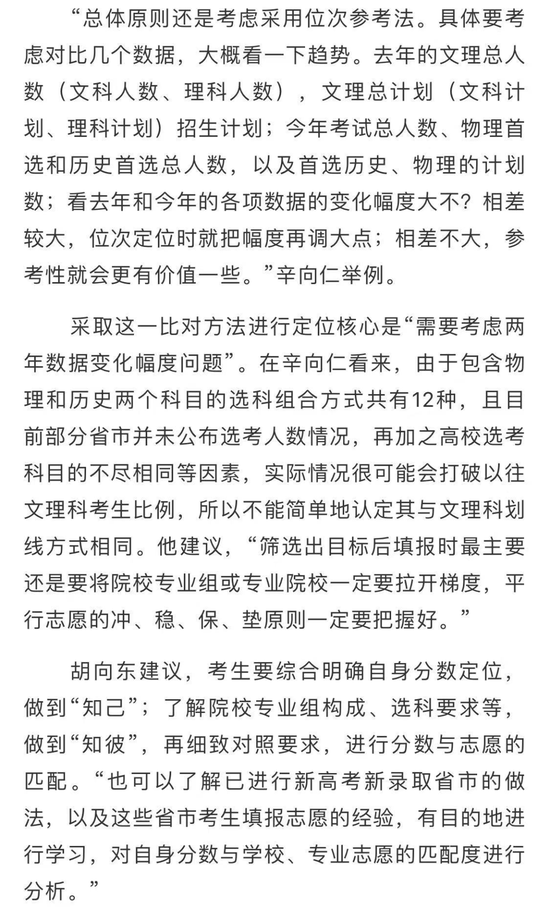 “总体原则还是考虑采用位次参考法。具体要考虑对比几个数据，大概看一下趋势。去年的文理总人数（文科人数、理科人数），文理总计划（文科计划、理科计划）招生计划；今年考试总人数、物理首选和历史首选总人数，以及首选历史、物理的计划数；看去年和今年的各项数据的变化幅度大不？相差较大，位次定位时就把幅度再调大点；相差不大，参考性就会更有价值一些。”辛向仁举例。

采取这一比对方法进行定位核心是“需要考虑两年数据变化幅度问题”。在辛向仁看来，由于包含物理和历史两个科目的选科组合方式共有12种，且目前部分省市并未公布选考人数情况，再加之高校选考科目的不尽相同等因素，实际情况很可能会打破以往文理科考生比例，所以不能简单地认定其与文理科划线方式相同。他建议，“筛选出目标后填报时最主要还是要将院校专业组或专业院校一定要拉开梯度，平行志愿的冲、稳、保、垫原则一定要把握好。”

胡向东建议，考生要综合明确自身分数定位，做到“知己”；了解院校专业组构成、选科要求等，做到“知彼”，再细致对照要求，进行分数与志愿的匹配。“也可以了解已进行新高考新录取省市的做法，以及这些省市考生填报志愿的经验，有目的地进行学习，对自身分数与学校、专业志愿的匹配度进行分析。”